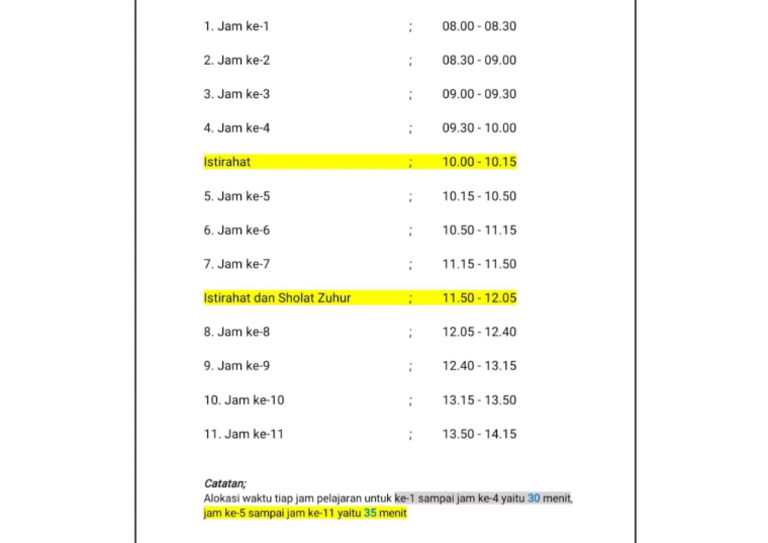 1. Jam ke-1 ; 08.00 - 08.30

2. Jam ke-2 ; 08.30 - 09.00

3. Jam ke-3 ; 09.00 - 09.30

4. Jam ke-4 ; 09.30 - 10.00

Istirahat ; 10.00 - 10.15

5. Jam ke-5 ; 10.15 - 10.50

6. Jam ke-6 ; 10.50 - 11.15

7. Jam ke-7 ; 11.15 - 11.50

Istirahat dan Sholat Zuhur ; 11.50 - 12.05

8. Jam ke-8 ; 12.05 - 12.40

9. Jam ke-9 ; 12.40 - 13.15

10. Jam ke-10 ; 13.15 - 13.50

11. Jam ke-11 ; 13.50 - 14.15

Catatan;
Alokasi waktu tiap jam pelajaran untuk ke-1 sampai jam ke-4 yaitu 30 menit, jam ke-5 sampai jam ke-11 yaitu 35 menit